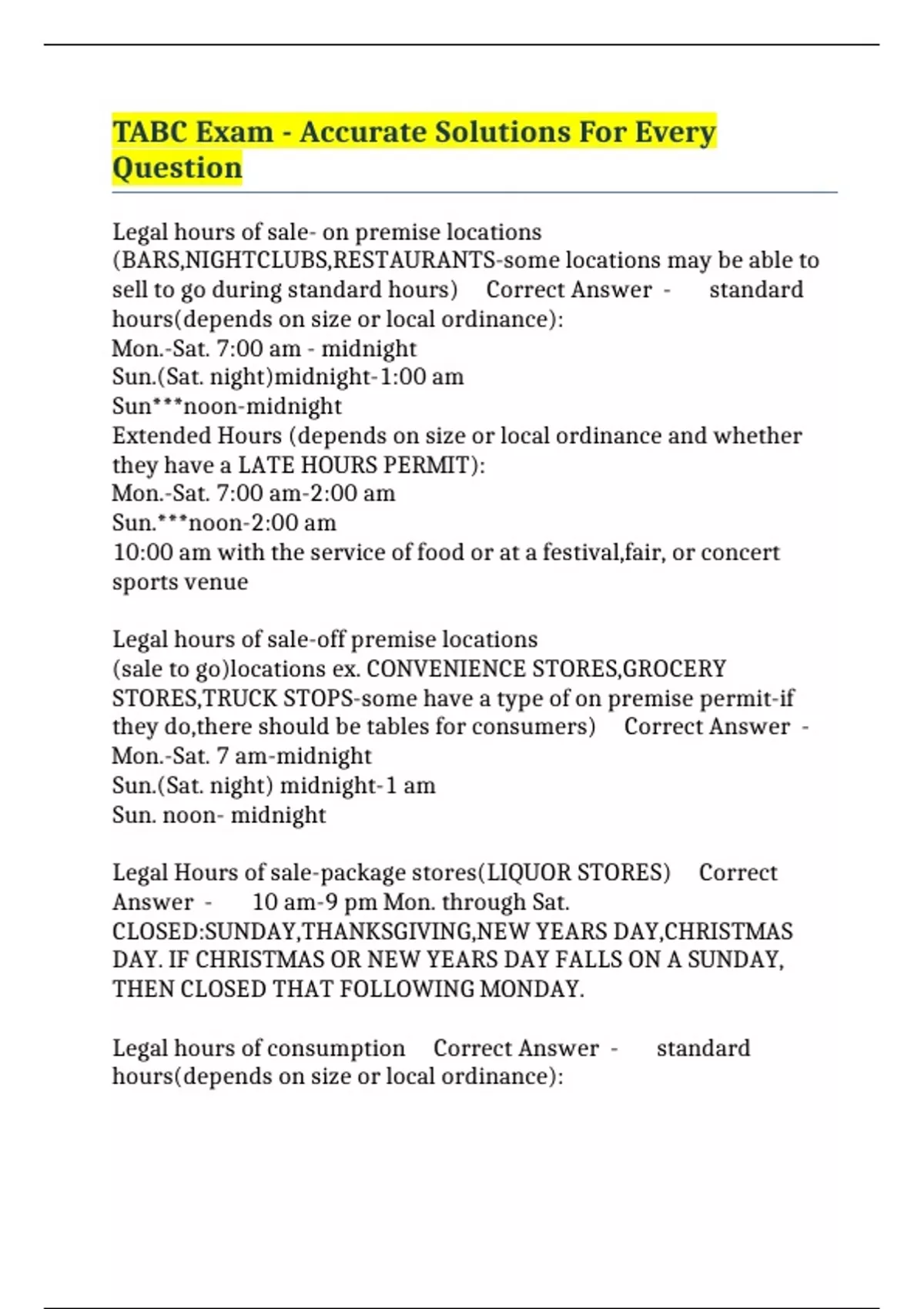 TABC Exam - Accurate Solutions For Every Question

Legal hours of sale- on premise locations (BARS,NIGHTCLUBS,RESTAURANTS-some locations may be able to sell to go during standard hours) Correct Answer - standard hours(depends on size or local ordinance):
Mon.-Sat. 7:00 am - midnight
Sun.(Sat. night)midnight-1:00 am
Sun***noon-midnight
Extended Hours (depends on size or local ordinance and whether they have a LATE HOURS PERMIT):
Mon.-Sat. 7:00 am-2:00 am
Sun.***noon-2:00 am
10:00 am with the service of food or at a festival,fair, or concert sports venue

Legal hours of sale-off premise locations (sale to go)locations ex. CONVENIENCE STORES,GROCERY STORES,TRUCK STOPS-some have a type of on premise permit-if they do,there should be tables for consumers) Correct Answer - Mon.-Sat. 7 am-midnight
Sun.(Sat. night) midnight-1 am
Sun. noon- midnight

Legal Hours of sale-package stores(LIQUOR STORES) Correct Answer - 10 am-9 pm Mon. through Sat.
CLOSED:SUNDAY,THANKSGIVING,NEW YEARS DAY,CHRISTMAS DAY. IF CHRISTMAS OR NEW YEARS DAY FALLS ON A SUNDAY, THEN CLOSED THAT FOLLOWING MONDAY.

Legal hours of consumption Correct Answer - standard hours(depends on size or local ordinance):